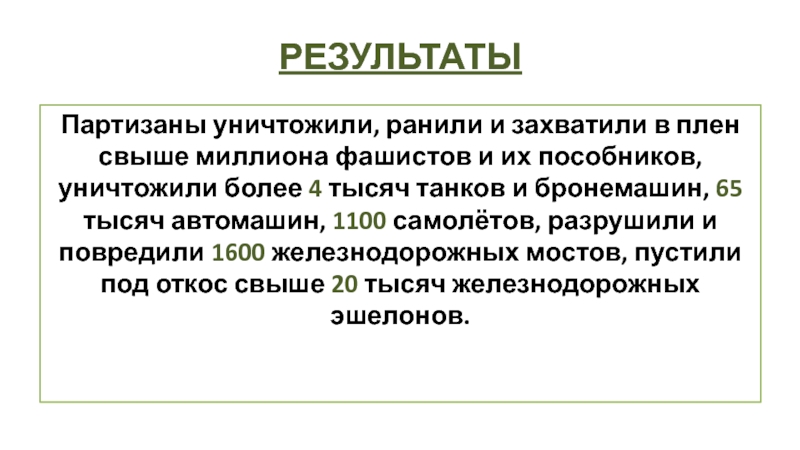 РЕЗУЛЬТАТЫ

Партизаны уничтожили, ранили и захватили в плен свыше миллиона фашистов и их пособников, уничтожили более 4 тысяч танков и бронемашин, 65 тысяч автомашин, 1100 самолётов, разрушили и повредили 1600 железнодорожных мостов, пустили под откос свыше 20 тысяч железнодорожных эшелонов.